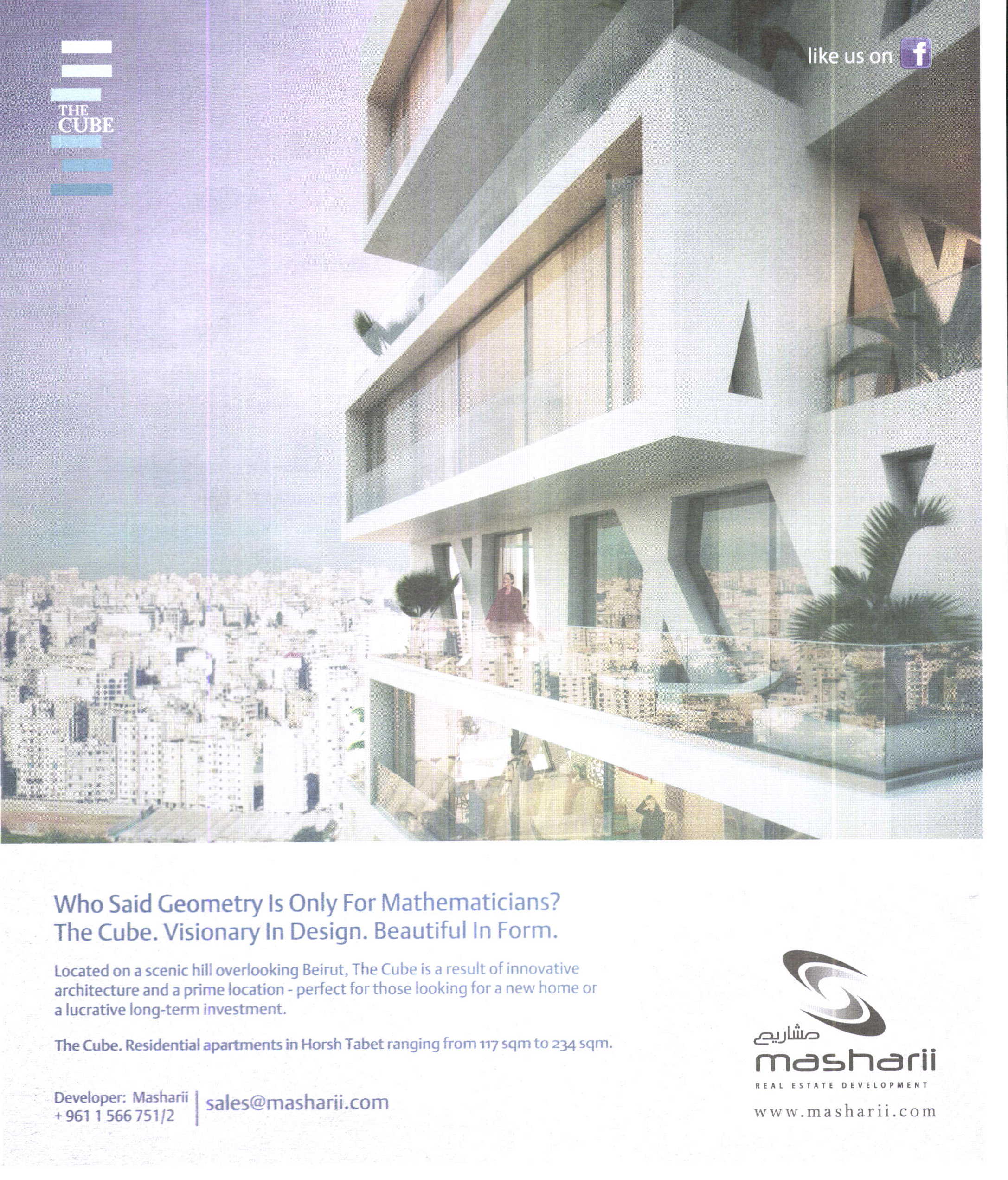 THE CUBE

like us on f

Who Said Geometry Is Only For Mathematicians?
The Cube. Visionary In Design. Beautiful In Form.

Located on a scenic hill overlooking Beirut, The Cube is a result of innovative architecture and a prime location - perfect for those looking for a new home or a lucrative long-term investment.

The Cube. Residential apartments in Horsh Tabet ranging from 117 sqm to 234 sqm.

Developer: Masharii
+ 961 1 566 751/2

sales@masharii.com

مشاريع
masharii
REAL ESTATE DEVELOPMENT
www.masharii.com